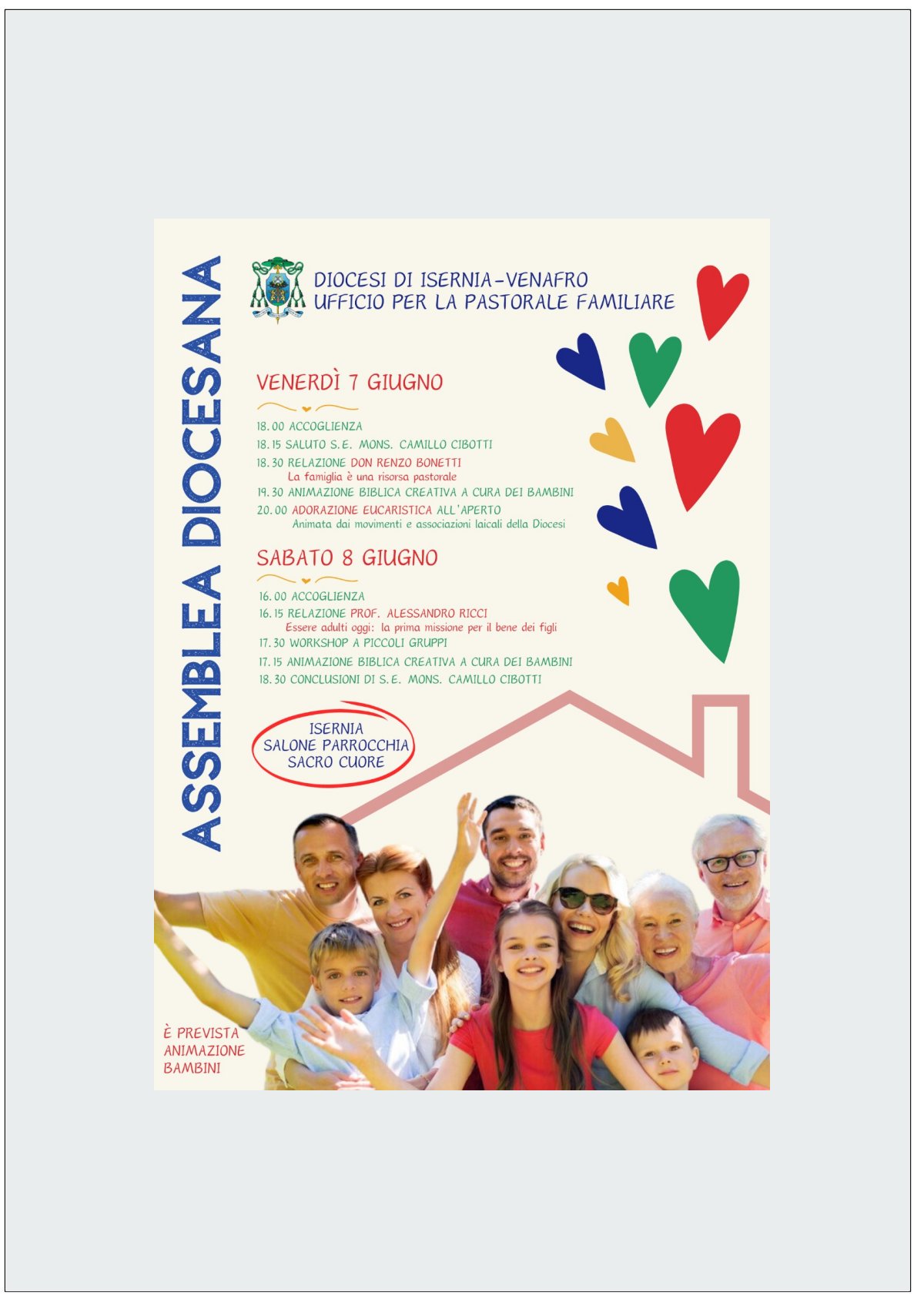 ASSEMBLEA DIOCESANA

DIOCESI DI ISERNIA-VENAFRO
UFFICIO PER LA PASTORALE FAMILIARE

VENERDÌ 7 GIUGNO

18.00 ACCOGLIENZA
18.15 SALUTO S.E. MONS. CAMILLO CIBOTTI
18.30 RELAZIONE DON RENZO BONETTI
La famiglia è una risorsa pastorale
19.30 ANIMAZIONE BIBLICA CREATIVA A CURA DEI BAMBINI
20.00 ADORAZIONE EUCARISTICA ALL'APERTO
Animata dai movimenti e associazioni laicali della Diocesi

SABATO 8 GIUGNO

16.00 ACCOGLIENZA
16.15 RELAZIONE PROF. ALESSANDRO RICCI
Essere adulti oggi: la prima missione per il bene dei figli
17.30 WORKSHOP A PICCOLI GRUPPI
17.15 ANIMAZIONE BIBLICA CREATIVA A CURA DEI BAMBINI
18.30 CONCLUSIONI DI S.E. MONS. CAMILLO CIBOTTI

ISERNIA
SALONE PARROCCHIA
SACRO CUORE

È PREVISTA
ANIMAZIONE
BAMBINI